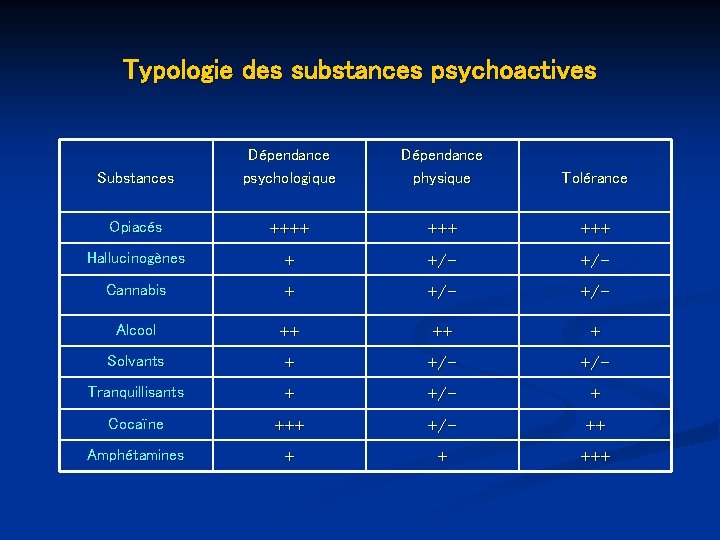 Typologie des substances psychoactives

| Substances | Dépendance psychologique | Dépendance physique | Tolérance |
|---|---|---|---|
| Opiacés | ++++ | +++ | +++ |
| Hallucinogènes | + | +/- | +/- |
| Cannabis | + | +/- | +/- |
| Alcool | ++ | ++ | + |
| Solvants | + | +/- | +/- |
| Tranquillisants | + | +/- | + |
| Cocaïne | +++ | +/- | ++ |
| Amphétamines | + | + | +++ |